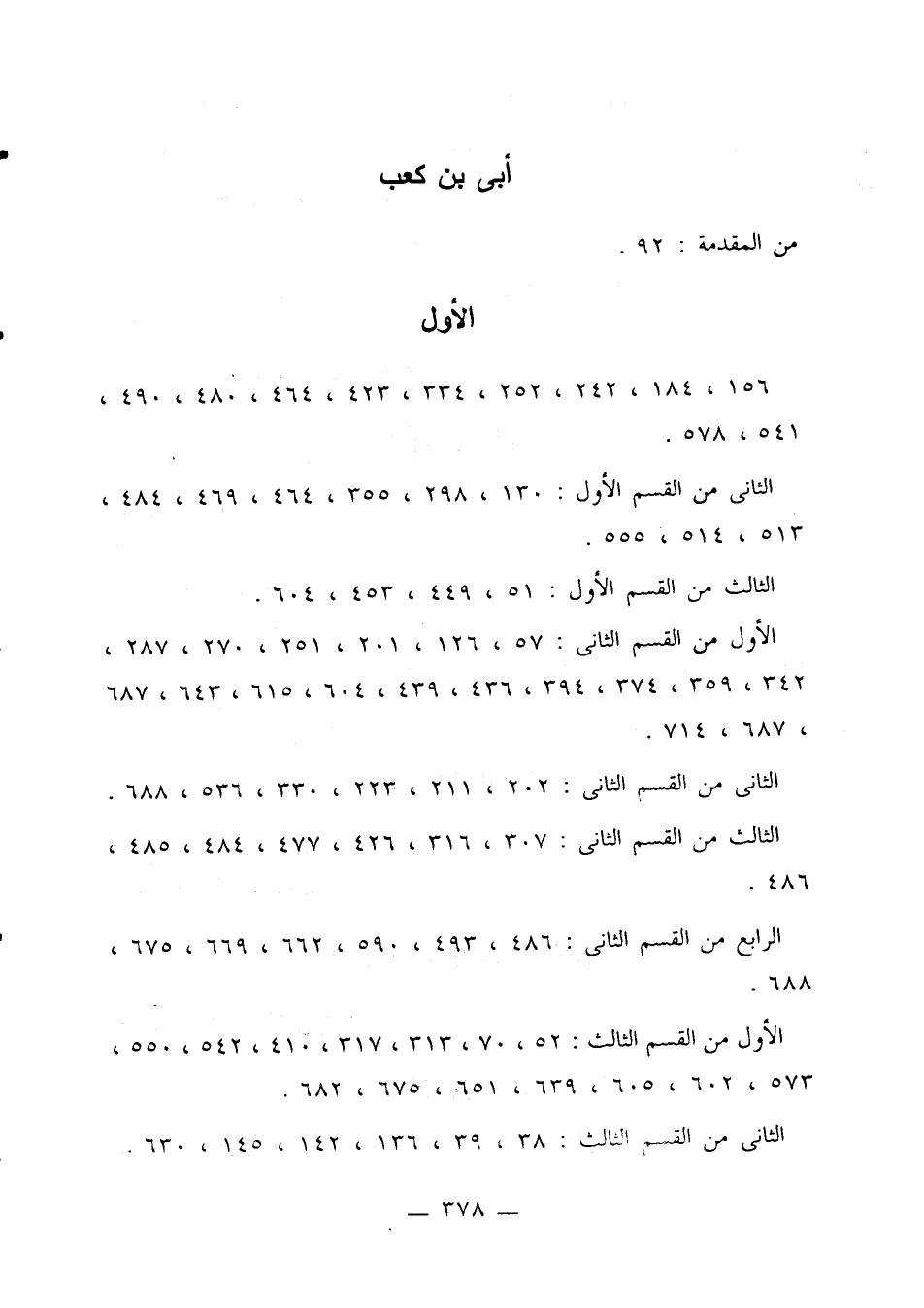 أبى بن كعب

من المقدمة : ٩٢ .

الأول

١٥٦ ، ١٨٤ ، ٢٤٢ ، ٢٥٢ ، ٣٣٤ ، ٤٢٣ ، ٤٦٤ ، ٤٨٠ ، ٤٩٠ ، ٥٤١ ، ٥٧٨ .

الثانى من القسم الأول : ١٣٠ ، ٢٩٨ ، ٣٥٥ ، ٤٦٤ ، ٤٦٩ ، ٤٨٤ ، ٥١٣ ، ٥١٤ ، ٥٥٥ .

الثالث من القسم الأول : ٥١ ، ٤٤٩ ، ٤٥٣ ، ٦٠٤ .

الأول من القسم الثانى : ٥٧ ، ١٢٦ ، ٢٠١ ، ٢٥١ ، ٢٧٠ ، ٢٨٧ ، ٣٤٢ ، ٣٥٩ ، ٣٧٤ ، ٣٩٤ ، ٤٣٦ ، ٤٣٩ ، ٦٠٤ ، ٦١٥ ، ٦٤٣ ، ٦٨٧ ، ٦٨٧ ، ٧١٤ .

الثانى من القسم الثانى : ٢٠٢ ، ٢١١ ، ٢٢٣ ، ٣٣٠ ، ٥٣٦ ، ٦٨٨ .

الثالث من القسم الثانى : ٣٠٧ ، ٣١٦ ، ٤٢٦ ، ٤٧٧ ، ٤٨٤ ، ٤٨٥ ، ٤٨٦ .

الرابع من القسم الثانى : ٤٨٦ ، ٤٩٣ ، ٥٩٠ ، ٦٦٢ ، ٦٦٩ ، ٦٧٥ ، ٦٨٨ .

الأول من القسم الثالث : ٥٢ ، ٧٠ ، ٣١٣ ، ٣١٧ ، ٤١٠ ، ٥٤٢ ، ٥٥٠ ، ٥٧٣ ، ٦٠٢ ، ٦٠٥ ، ٦٣٩ ، ٦٥١ ، ٦٧٥ ، ٦٨٢ .

الثانى من القسم الثالث : ٣٨ ، ٣٩ ، ١٣٦ ، ١٤٢ ، ١٤٥ ، ٦٣٠ .

— ٣٧٨ —